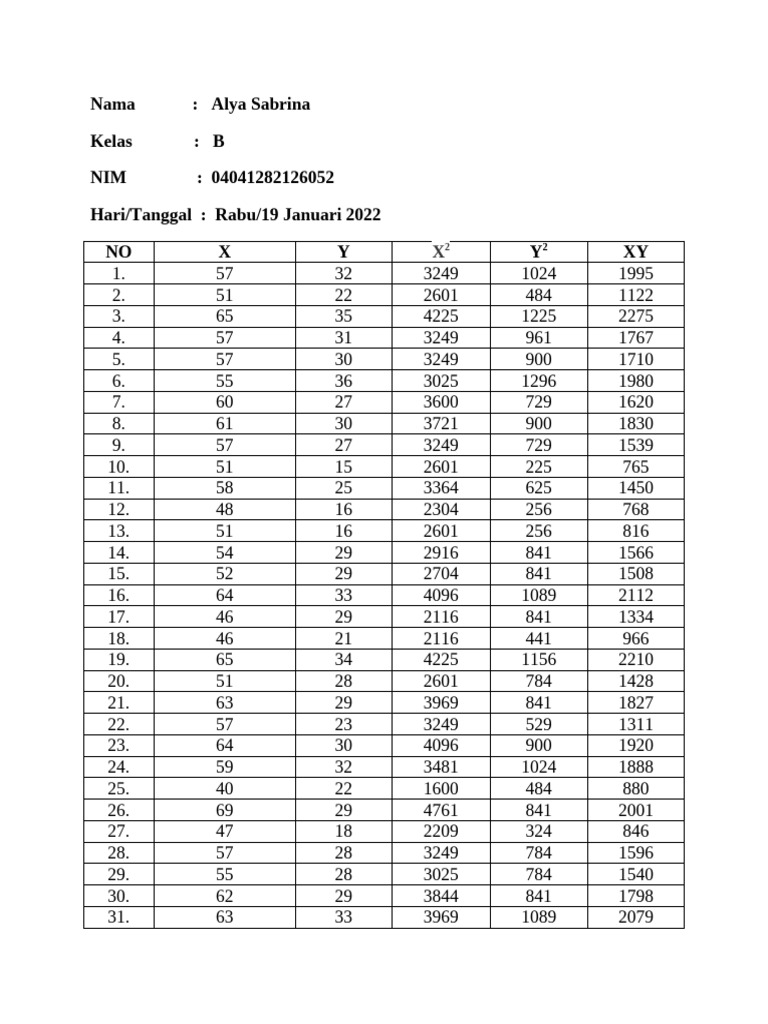 Nama : Alya Sabrina

Kelas : B

NIM : 04041282126052

Hari/Tanggal : Rabu/19 Januari 2022

| NO | X | Y | $X^2$ | $Y^2$ | XY |
|---|---|---|---|---|---|
| 1. | 57 | 32 | 3249 | 1024 | 1995 |
| 2. | 51 | 22 | 2601 | 484 | 1122 |
| 3. | 65 | 35 | 4225 | 1225 | 2275 |
| 4. | 57 | 31 | 3249 | 961 | 1767 |
| 5. | 57 | 30 | 3249 | 900 | 1710 |
| 6. | 55 | 36 | 3025 | 1296 | 1980 |
| 7. | 60 | 27 | 3600 | 729 | 1620 |
| 8. | 61 | 30 | 3721 | 900 | 1830 |
| 9. | 57 | 27 | 3249 | 729 | 1539 |
| 10. | 51 | 15 | 2601 | 225 | 765 |
| 11. | 58 | 25 | 3364 | 625 | 1450 |
| 12. | 48 | 16 | 2304 | 256 | 768 |
| 13. | 51 | 16 | 2601 | 256 | 816 |
| 14. | 54 | 29 | 2916 | 841 | 1566 |
| 15. | 52 | 29 | 2704 | 841 | 1508 |
| 16. | 64 | 33 | 4096 | 1089 | 2112 |
| 17. | 46 | 29 | 2116 | 841 | 1334 |
| 18. | 46 | 21 | 2116 | 441 | 966 |
| 19. | 65 | 34 | 4225 | 1156 | 2210 |
| 20. | 51 | 28 | 2601 | 784 | 1428 |
| 21. | 63 | 29 | 3969 | 841 | 1827 |
| 22. | 57 | 23 | 3249 | 529 | 1311 |
| 23. | 64 | 30 | 4096 | 900 | 1920 |
| 24. | 59 | 32 | 3481 | 1024 | 1888 |
| 25. | 40 | 22 | 1600 | 484 | 880 |
| 26. | 69 | 29 | 4761 | 841 | 2001 |
| 27. | 47 | 18 | 2209 | 324 | 846 |
| 28. | 57 | 28 | 3249 | 784 | 1596 |
| 29. | 55 | 28 | 3025 | 784 | 1540 |
| 30. | 62 | 29 | 3844 | 841 | 1798 |
| 31. | 63 | 33 | 3969 | 1089 | 2079 |